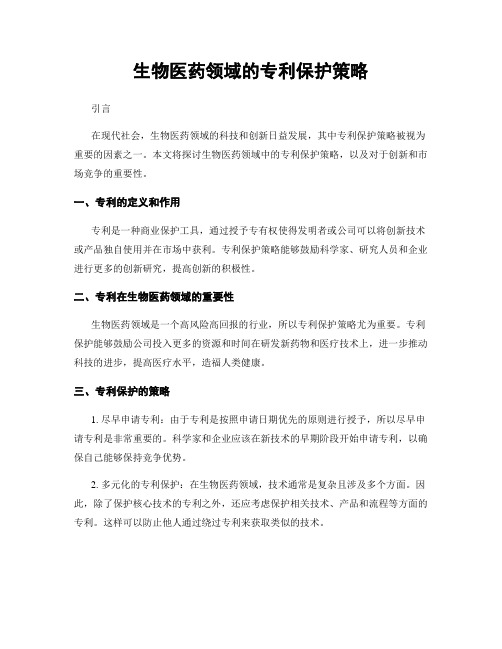 生物医药领域的专利保护策略

引言

在现代社会，生物医药领域的科技和创新日益发展，其中专利保护策略被视为重要的因素之一。本文将探讨生物医药领域中的专利保护策略，以及对于创新和市场竞争的重要性。

一、专利的定义和作用

专利是一种商业保护工具，通过授予专有权使得发明者或公司可以将创新技术或产品独自使用并在市场中获利。专利保护策略能够鼓励科学家、研究人员和企业进行更多的创新研究，提高创新的积极性。

二、专利在生物医药领域的重要性

生物医药领域是一个高风险高回报的行业，所以专利保护策略尤为重要。专利保护能够鼓励公司投入更多的资源和时间在研发新药物和医疗技术上，进一步推动科技的进步，提高医疗水平，造福人类健康。

三、专利保护的策略

1. 尽早申请专利：由于专利是按照申请日期优先的原则进行授予，所以尽早申请专利是非常重要的。科学家和企业应该在新技术的早期阶段开始申请专利，以确保自己能够保持竞争优势。

2. 多元化的专利保护：在生物医药领域，技术通常是复杂且涉及多个方面。因此，除了保护核心技术的专利之外，还应考虑保护相关技术、产品和流程等方面的专利。这样可以防止他人通过绕过专利来获取类似的技术。